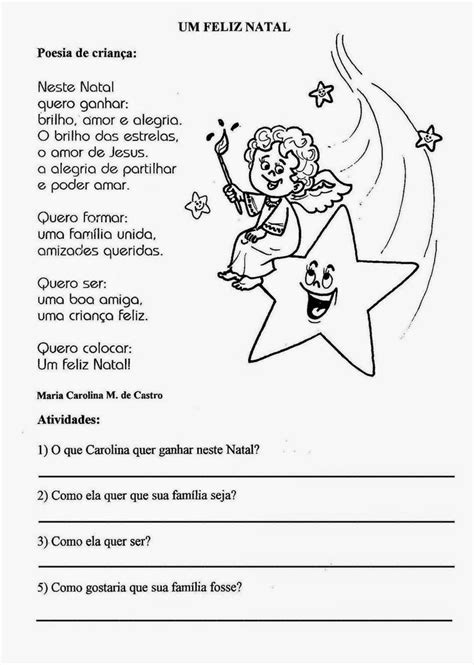 UM FELIZ NATAL

Poesia de criança:

Neste Natal
quero ganhar:
brilho, amor e alegria.
O brilho das estrelas,
o amor de Jesus.
a alegria de partilhar
e poder amar.

Quero formar:
uma família unida,
amizades queridas.

Quero ser:
uma boa amiga,
uma criança feliz.

Quero colocar:
Um feliz Natal!

Maria Carolina M. de Castro

Atividades:

1) O que Carolina quer ganhar neste Natal?

2) Como ela quer que sua família seja?

3) Como ela quer ser?

5) Como gostaria que sua família fosse?